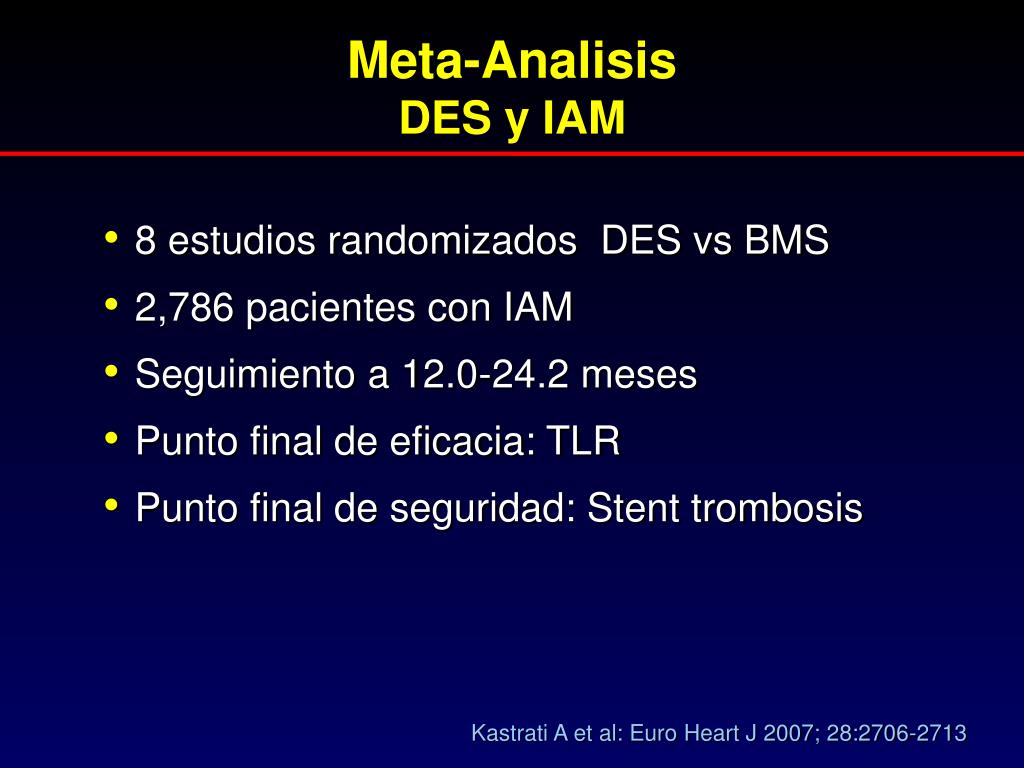 Meta-Analisis
DES y IAM

• 8 estudios randomizados DES vs BMS
• 2,786 pacientes con IAM
• Seguimiento a 12.0-24.2 meses
• Punto final de eficacia: TLR
• Punto final de seguridad: Stent trombosis

Kastrati A et al: Euro Heart J 2007; 28:2706-2713